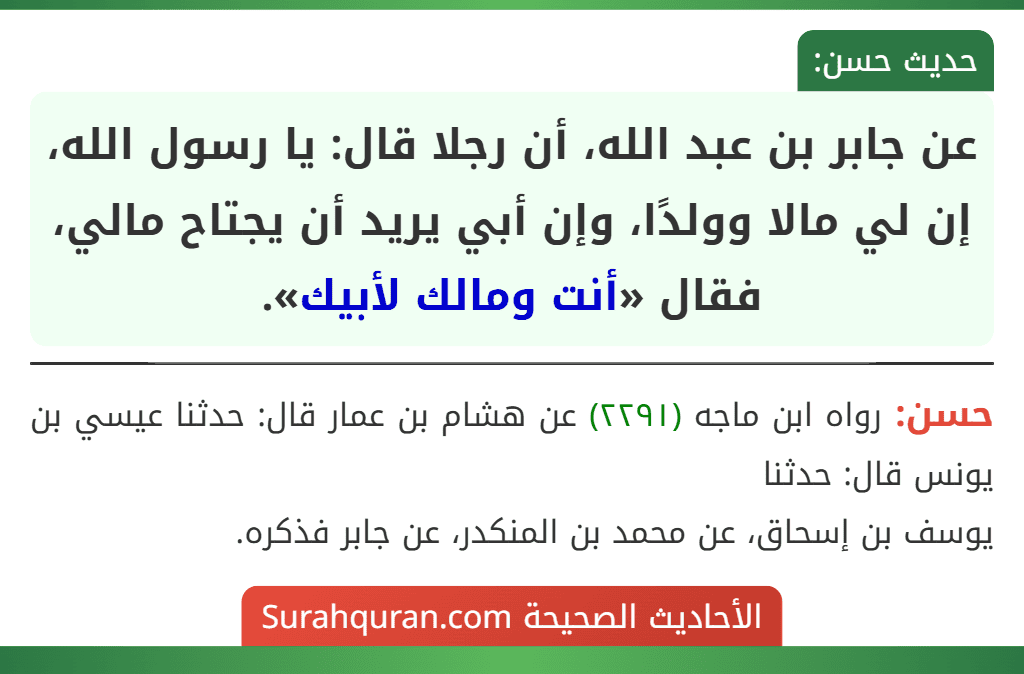 حديث حسن:

عن جابر بن عبد الله، أن رجلا قال: يا رسول الله، إن لي مالا وولدًا، وإن أبي يريد أن يجتاح مالي، فقال «أنت ومالك لأبيك».

حسن: رواه ابن ماجه (٢٢٩١) عن هشام بن عمار قال: حدثنا عيسي بن يونس قال: حدثنا
يوسف بن إسحاق، عن محمد بن المنكدر، عن جابر فذكره.

الأحاديث الصحيحة Surahquran.com